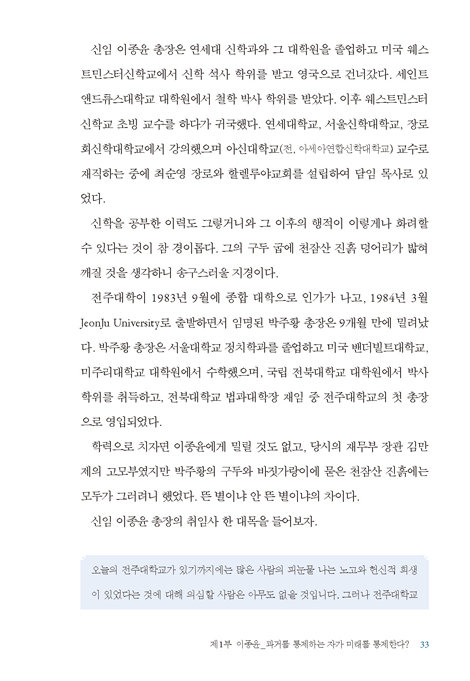 신임 이종윤 총장은 연세대 신학과와 그 대학원을 졸업하고 미국 웨스트민스터신학교에서 신학 석사 학위를 받고 영국으로 건너갔다. 세인트앤드류스대학교 대학원에서 철학 박사 학위를 받았다. 이후 웨스트민스터신학교 초빙 교수를 하다가 귀국했다. 연세대학교, 서울신학대학교, 장로회신학대학교에서 강의했으며 아신대학교(전, 아세아연합신학대학교) 교수로 재직하는 중에 최순영 장로와 할렐루야교회를 설립하여 담임 목사로 있었다.

신학을 공부한 이력도 그렇거니와 그 이후의 행적이 이렇게나 화려할 수 있다는 것이 참 경이롭다. 그의 구두 굽에 천잠산 진흙 덩어리가 밟혀 깨질 것을 생각하니 송구스러울 지경이다.

전주대학이 1983년 9월에 종합 대학으로 인가가 나고, 1984년 3월 JeonJu University로 출발하면서 임명된 박주황 총장은 9개월 만에 밀려났다. 박주황 총장은 서울대학교 정치학과를 졸업하고 미국 밴더빌트대학교, 미주리대학교 대학원에서 수학했으며, 국립 전북대학교 대학원에서 박사 학위를 취득하고, 전북대학교 법과대학장 재임 중 전주대학교의 첫 총장으로 영입되었다.

학력으로 치자면 이종윤에게 밀릴 것도 없고, 당시의 재무부 장관 김만제의 고모부였지만 박주황의 구두와 바짓가랑이에 묻은 천잠산 진흙에는 모두가 그러려니 했었다. 뜬 별이냐 안 뜬 별이냐의 차이다.

신임 이종윤 총장의 취임사 한 대목을 들어보자.

오늘의 전주대학교가 있기까지에는 많은 사람의 피눈물 나는 노고와 헌신적 희생이 있었다는 것에 대해 의심할 사람은 아무도 없을 것입니다. 그러나 전주대학교

제1부 이종윤_과거를 통제하는 자가 미래를 통제한다? 33